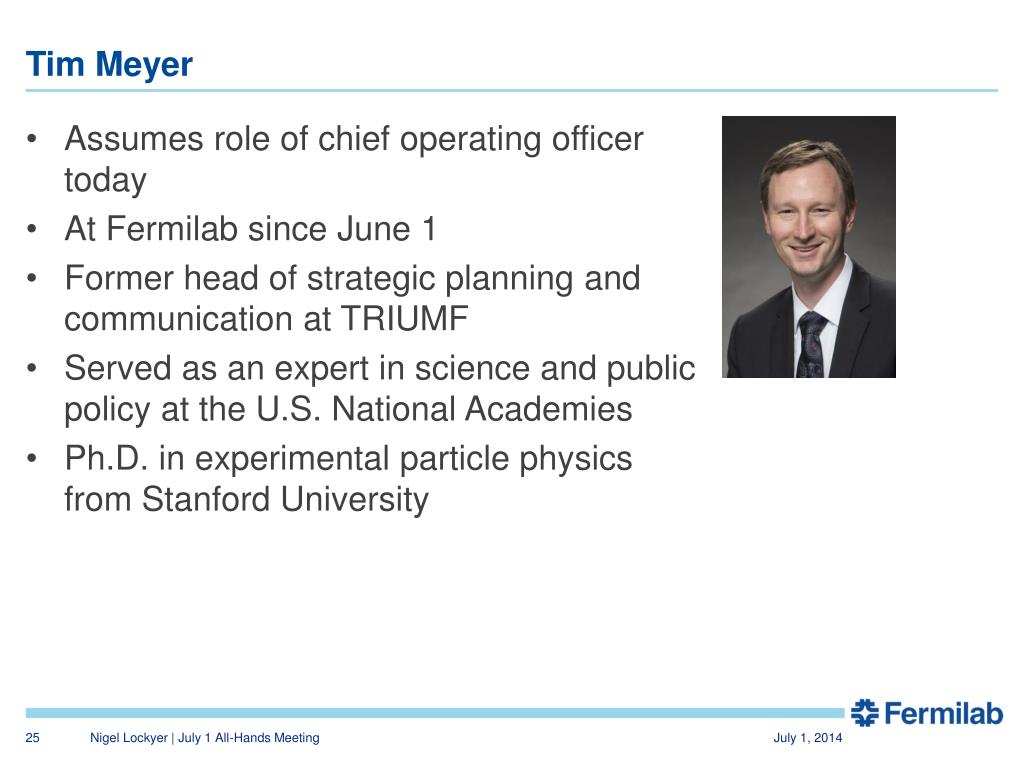 Tim Meyer

• Assumes role of chief operating officer today
• At Fermilab since June 1
• Former head of strategic planning and communication at TRIUMF
• Served as an expert in science and public policy at the U.S. National Academies
• Ph.D. in experimental particle physics from Stanford University

Fermilab

25 Nigel Lockyer | July 1 All-Hands Meeting July 1, 2014